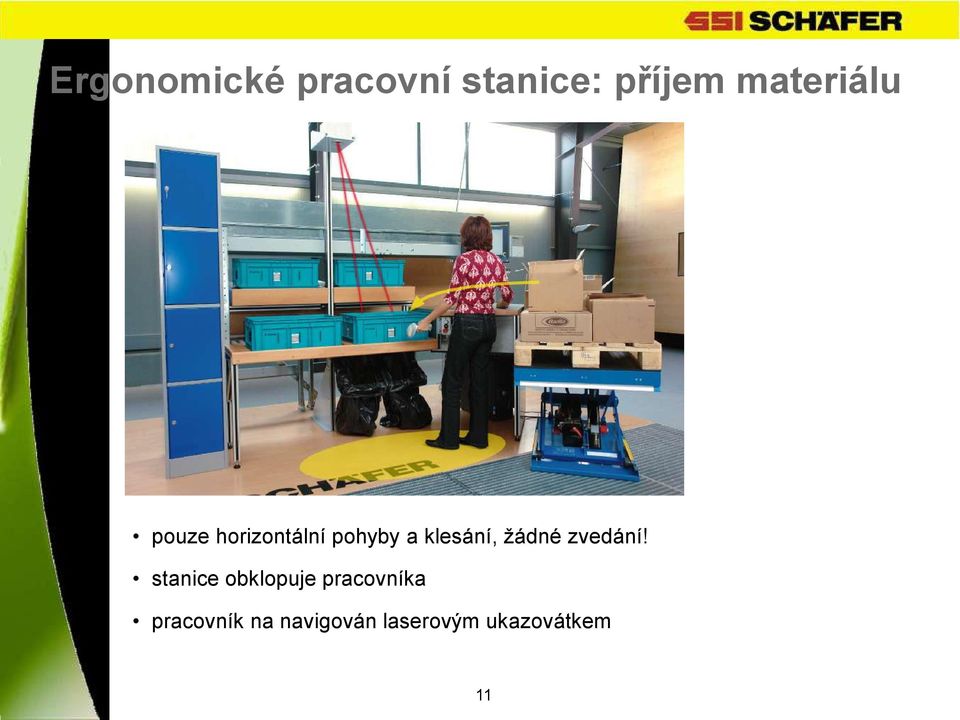 SSI SCHÄFER

Ergonomické pracovní stanice: příjem materiálu

SCHÄFER

• pouze horizontální pohyby a klesání, žádné zvedání!

• stanice obklopuje pracovníka

• pracovník na navigován laserovým ukazovátkem

11